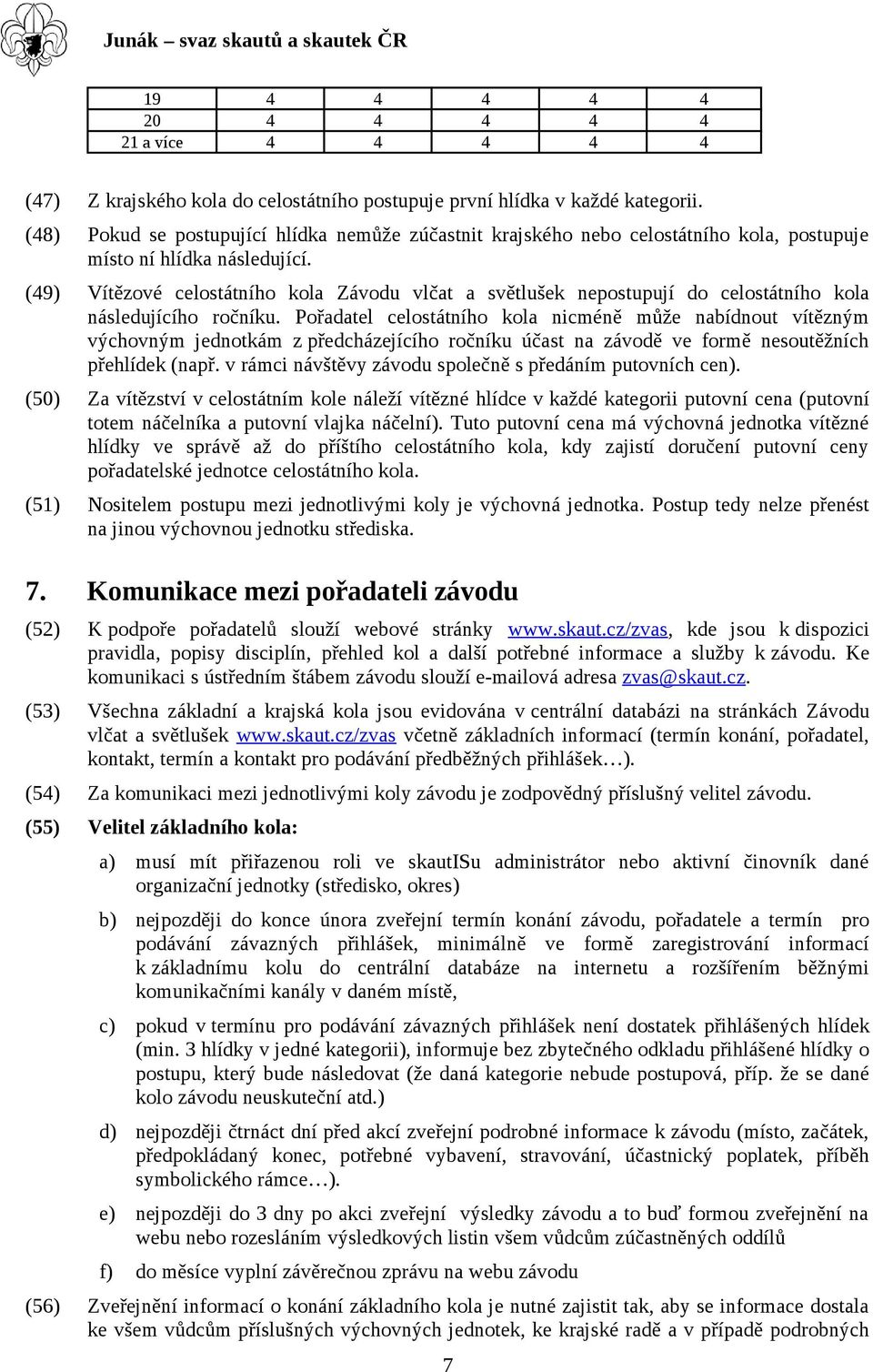 Junák – svaz skautů a skautek ČR

| 19 | 4 | 4 | 4 | 4 | 4 |
|---|---|---|---|---|---|
| 20 | 4 | 4 | 4 | 4 | 4 |
| 21 a více | 4 | 4 | 4 | 4 | 4 |

(47) Z krajského kola do celostátního postupuje první hlídka v každé kategorii.

(48) Pokud se postupující hlídka nemůže zúčastnit krajského nebo celostátního kola, postupuje místo ní hlídka následující.

(49) Vítězové celostátního kola Závodu vlčat a světlušek nepostupují do celostátního kola následujícího ročníku. Pořadatel celostátního kola nicméně může nabídnout vítězným výchovným jednotkám z předcházejícího ročníku účast na závodě ve formě nesoutěžních přehlídek (např. v rámci návštěvy závodu společně s předáním putovních cen).

(50) Za vítězství v celostátním kole náleží vítězné hlídce v každé kategorii putovní cena (putovní totem náčelníka a putovní vlajka náčelní). Tuto putovní cena má výchovná jednotka vítězné hlídky ve správě až do příštího celostátního kola, kdy zajistí doručení putovní ceny pořadatelské jednotce celostátního kola.

(51) Nositelem postupu mezi jednotlivými koly je výchovná jednotka. Postup tedy nelze přenést na jinou výchovnou jednotku střediska.

7. Komunikace mezi pořadateli závodu

(52) K podpoře pořadatelů slouží webové stránky www.skaut.cz/zvas, kde jsou k dispozici pravidla, popisy disciplín, přehled kol a další potřebné informace a služby k závodu. Ke komunikaci s ústředním štábem závodu slouží e-mailová adresa zvas@skaut.cz.

(53) Všechna základní a krajská kola jsou evidována v centrální databázi na stránkách Závodu vlčat a světlušek www.skaut.cz/zvas včetně základních informací (termín konání, pořadatel, kontakt, termín a kontakt pro podávání předběžných přihlášek…).

(54) Za komunikaci mezi jednotlivými koly závodu je zodpovědný příslušný velitel závodu.

(55) Velitel základního kola:

a) musí mít přiřazenou roli ve skautISu administrátor nebo aktivní činovník dané organizační jednotky (středisko, okres)

b) nejpozději do konce února zveřejní termín konání závodu, pořadatele a termín pro podávání závazných přihlášek, minimálně ve formě zaregistrování informací k základnímu kolu do centrální databáze na internetu a rozšířením běžnými komunikačními kanály v daném místě,

c) pokud v termínu pro podávání závazných přihlášek není dostatek přihlášených hlídek (min. 3 hlídky v jedné kategorii), informuje bez zbytečného odkladu přihlášené hlídky o postupu, který bude následovat (že daná kategorie nebude postupová, příp. že se dané kolo závodu neuskuteční atd.)

d) nejpozději čtrnáct dní před akcí zveřejní podrobné informace k závodu (místo, začátek, předpokládaný konec, potřebné vybavení, stravování, účastnický poplatek, příběh symbolického rámce…).

e) nejpozději do 3 dny po akci zveřejní výsledky závodu a to buď formou zveřejnění na webu nebo rozesláním výsledkových listin všem vůdcům zúčastněných oddílů

f) do měsíce vyplní závěrečnou zprávu na webu závodu

(56) Zveřejnění informací o konání základního kola je nutné zajistit tak, aby se informace dostala ke všem vůdcům příslušných výchovných jednotek, ke krajské radě a v případě podrobných

7